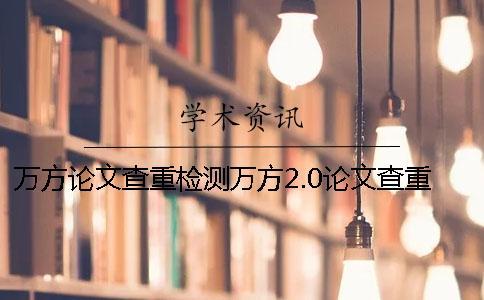 学术资讯

万方论文查重检测万方2.0论文查重